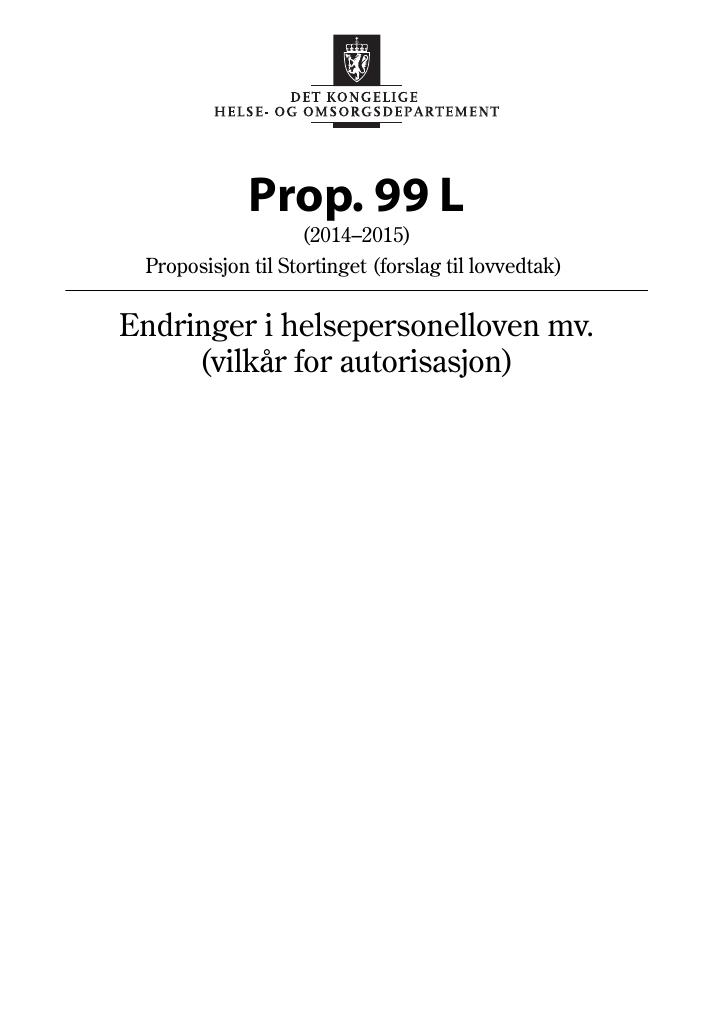 DET KONGELIGE
HELSE- OG OMSORGSDEPARTEMENT

Prop. 99 L
(2014–2015)
Proposisjon til Stortinget (forslag til lovvedtak)

Endringer i helsepersonelloven mv. (vilkår for autorisasjon)